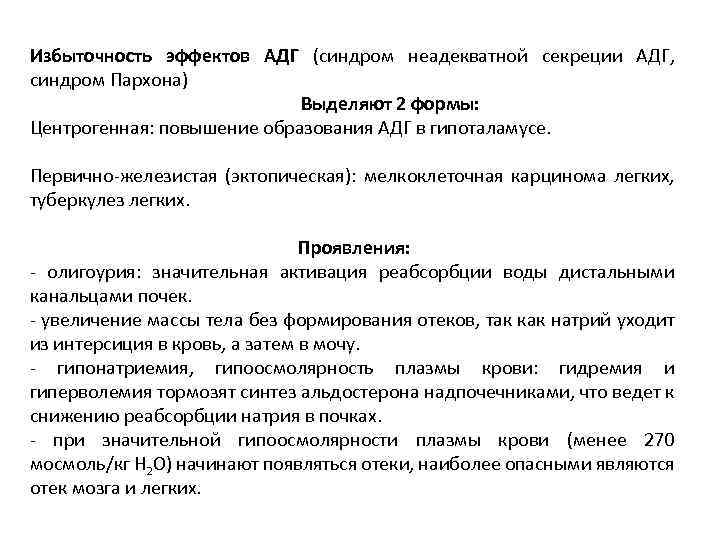 Избыточность эффектов АДГ (синдром неадекватной секреции АДГ, синдром Пархона)

Выделяют 2 формы:

Центрогенная: повышение образования АДГ в гипоталамусе.

Первично-железистая (эктопическая): мелкоклеточная карцинома легких, туберкулез легких.

Проявления:

- олигоурия: значительная активация реабсорбции воды дистальными канальцами почек.
- увеличение массы тела без формирования отеков, так как натрий уходит из интерсиция в кровь, а затем в мочу.
- гипонатриемия, гипоосмолярность плазмы крови: гидремия и гиперволемия тормозят синтез альдостерона надпочечниками, что ведет к снижению реабсорбции натрия в почках.
- при значительной гипоосмолярности плазмы крови (менее 270 мосмоль/кг $H_2O$) начинают появляться отеки, наиболее опасными являются отек мозга и легких.